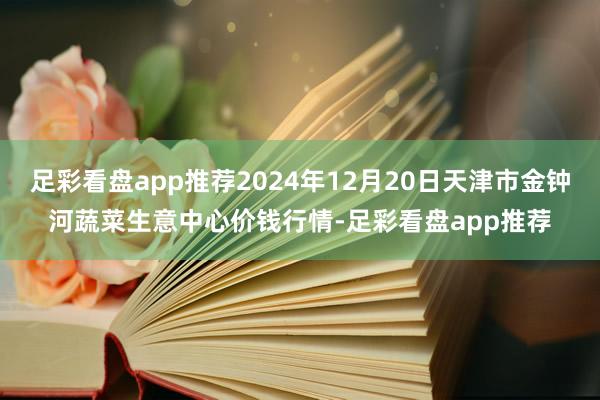 足彩看盘app推荐2024年12月20日天津市金钟河蔬菜生意中心价钱行情-足彩看盘app推荐